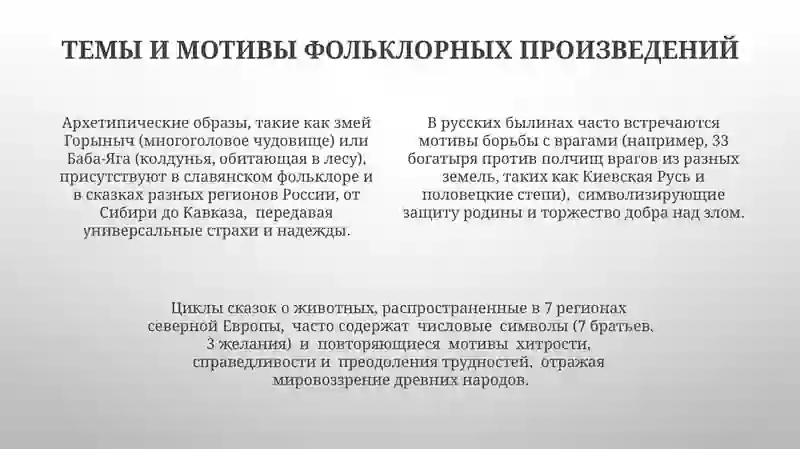 ТЕМЫ И МОТИВЫ ФОЛЬКЛОРНЫХ ПРОИЗВЕДЕНИЙ

Архетипические образы, такие как змей Горыныч (многоголовое чудовище) или Баба-Яга (колдунья, обитающая в лесу), присутствуют в славянском фольклоре и в сказках разных регионов России, от Сибири до Кавказа, передавая универсальные страхи и надежды.

В русских былинах часто встречаются мотивы борьбы с врагами (например, 33 богатыря против полчищ врагов из разных земель, таких как Киевская Русь и половецкие степи), символизирующие защиту родины и торжество добра над злом.

Циклы сказок о животных, распространенные в 7 регионах северной Европы, часто содержат числовые символы (7 братьев, 3 желания) и повторяющиеся мотивы хитрости, справедливости и преодоления трудностей, отражая мировоззрение древних народов.